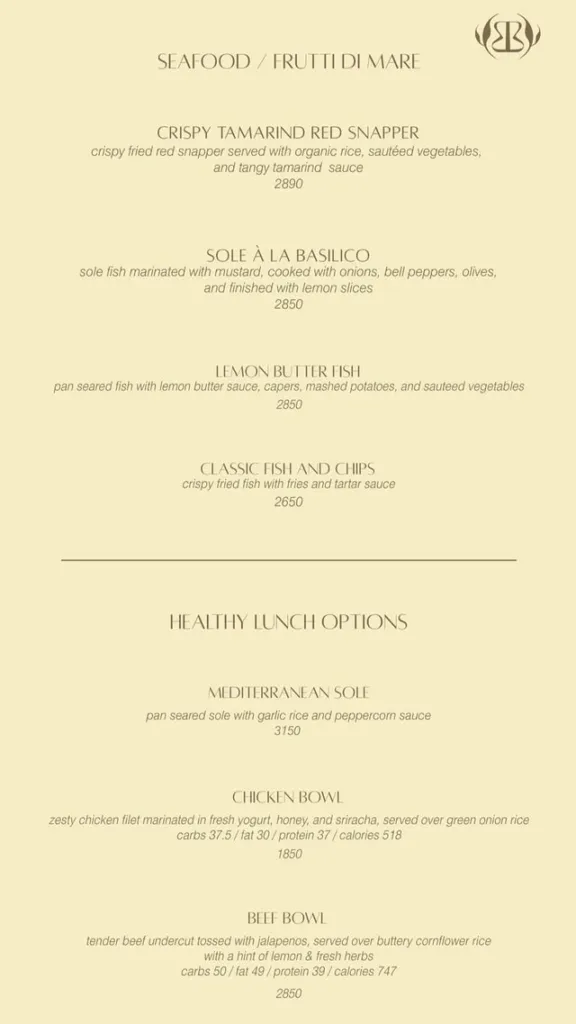 SEAFOOD / FRUTTI DI MARE

CRISPY TAMARIND RED SNAPPER
crispy fried red snapper served with organic rice, sautéed vegetables, and tangy tamarind sauce
2890

SOLE À LA BASILICO
sole fish marinated with mustard, cooked with onions, bell peppers, olives, and finished with lemon slices
2850

LEMON BUTTER FISH
pan seared fish with lemon butter sauce, capers, mashed potatoes, and sauteed vegetables
2850

CLASSIC FISH AND CHIPS
crispy fried fish with fries and tartar sauce
2650

HEALTHY LUNCH OPTIONS

MEDITERRANEAN SOLE
pan seared sole with garlic rice and peppercorn sauce
3150

CHICKEN BOWL
zesty chicken filet marinated in fresh yogurt, honey, and sriracha, served over green onion rice
carbs 37.5 / fat 30 / protein 37 / calories 518
1850

BEEF BOWL
tender beef undercut tossed with jalapenos, served over buttery cornflower rice with a hint of lemon & fresh herbs
carbs 50 / fat 49 / protein 39 / calories 747
2850